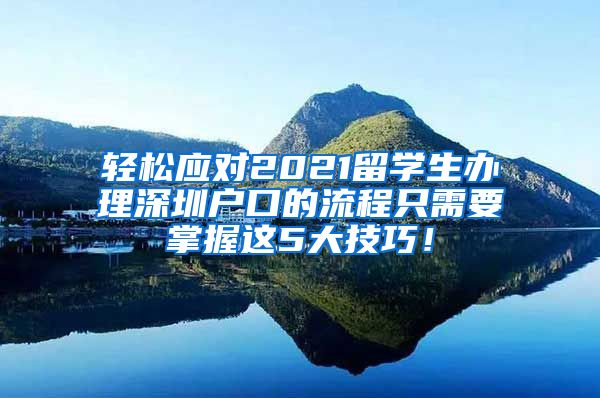 轻松应对2021留学生办理深圳户口的流程只需要掌握这5大技巧！